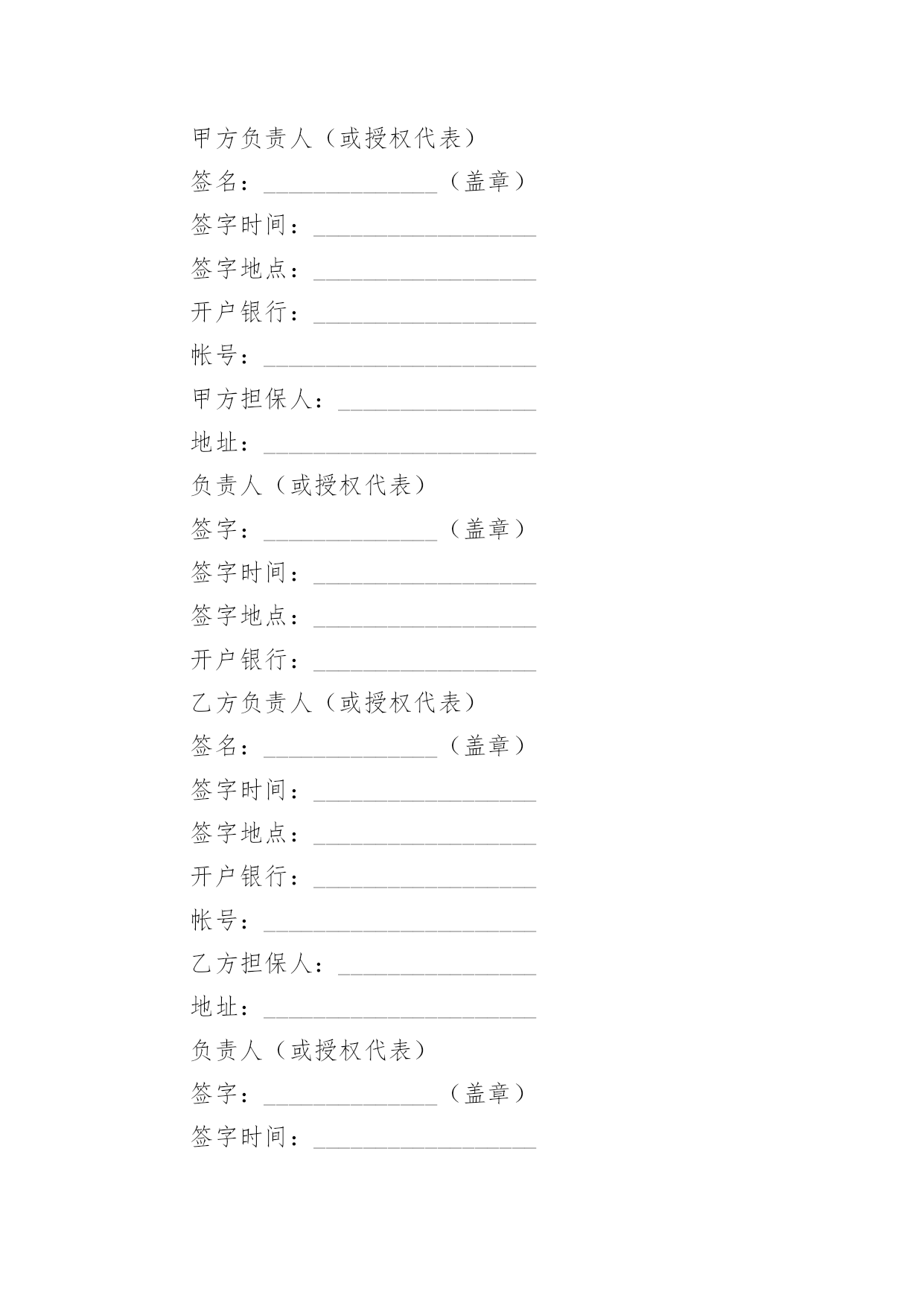 甲方负责人（或授权代表）

签名：______________（盖章）

签字时间：__________________

签字地点：__________________

开户银行：__________________

帐号：______________________

甲方担保人：________________

地址：______________________

负责人（或授权代表）

签字：______________（盖章）

签字时间：__________________

签字地点：__________________

开户银行：__________________

乙方负责人（或授权代表）

签名：______________（盖章）

签字时间：__________________

签字地点：__________________

开户银行：__________________

帐号：______________________

乙方担保人：________________

地址：______________________

负责人（或授权代表）

签字：______________（盖章）

签字时间：__________________